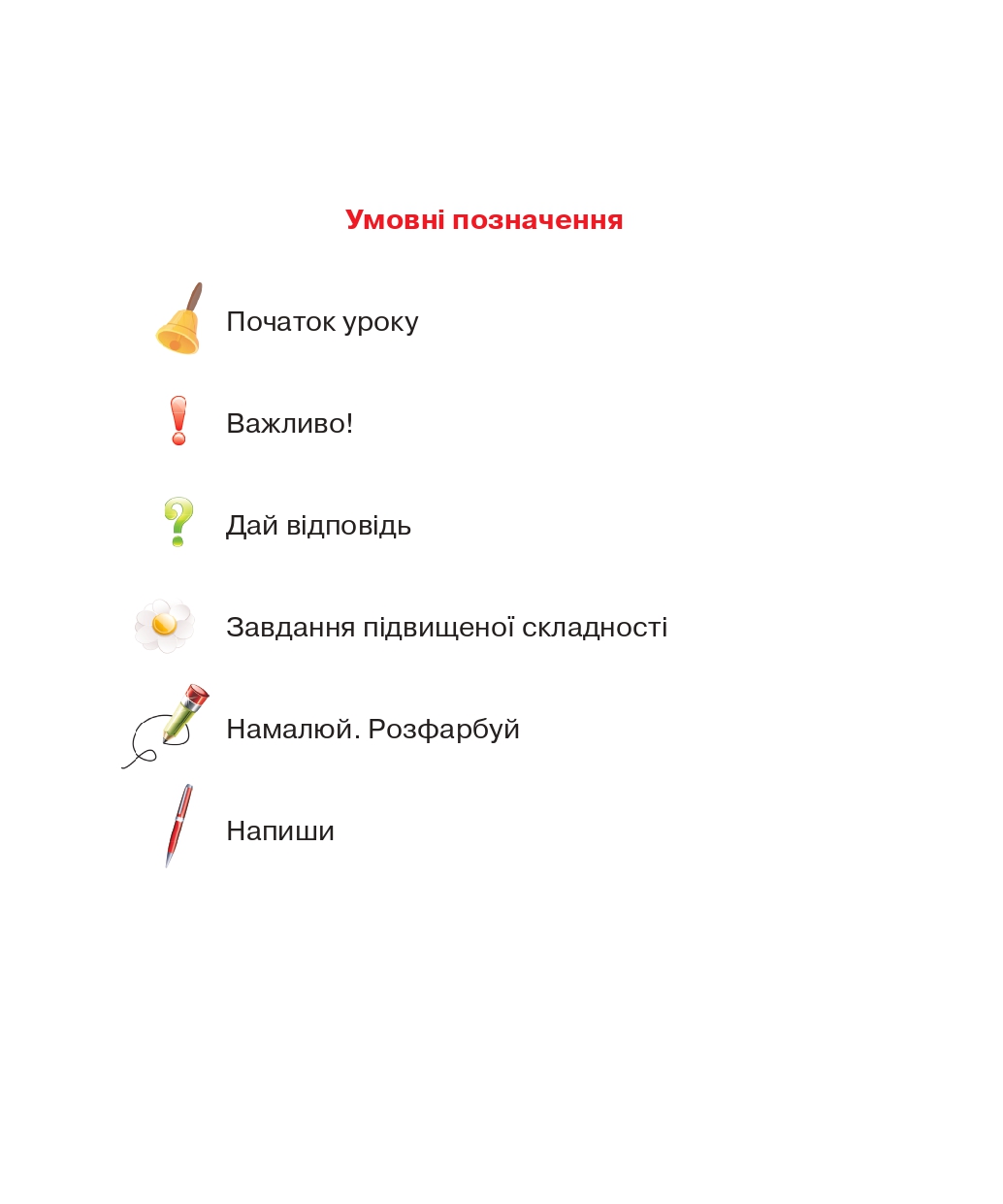 Умовні позначення

Початок уроку

Важливо!

Дай відповідь

Завдання підвищеної складності

Намалюй. Розфарбуй

Напиши